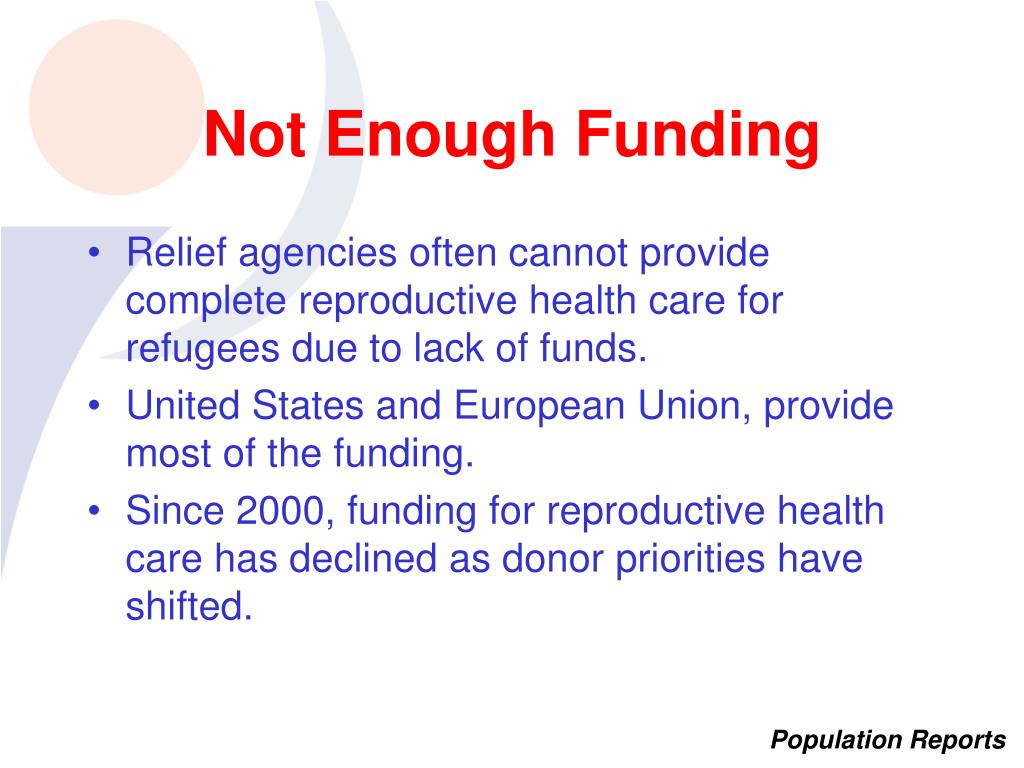 Not Enough Funding

• Relief agencies often cannot provide complete reproductive health care for refugees due to lack of funds.
• United States and European Union, provide most of the funding.
• Since 2000, funding for reproductive health care has declined as donor priorities have shifted.

Population Reports